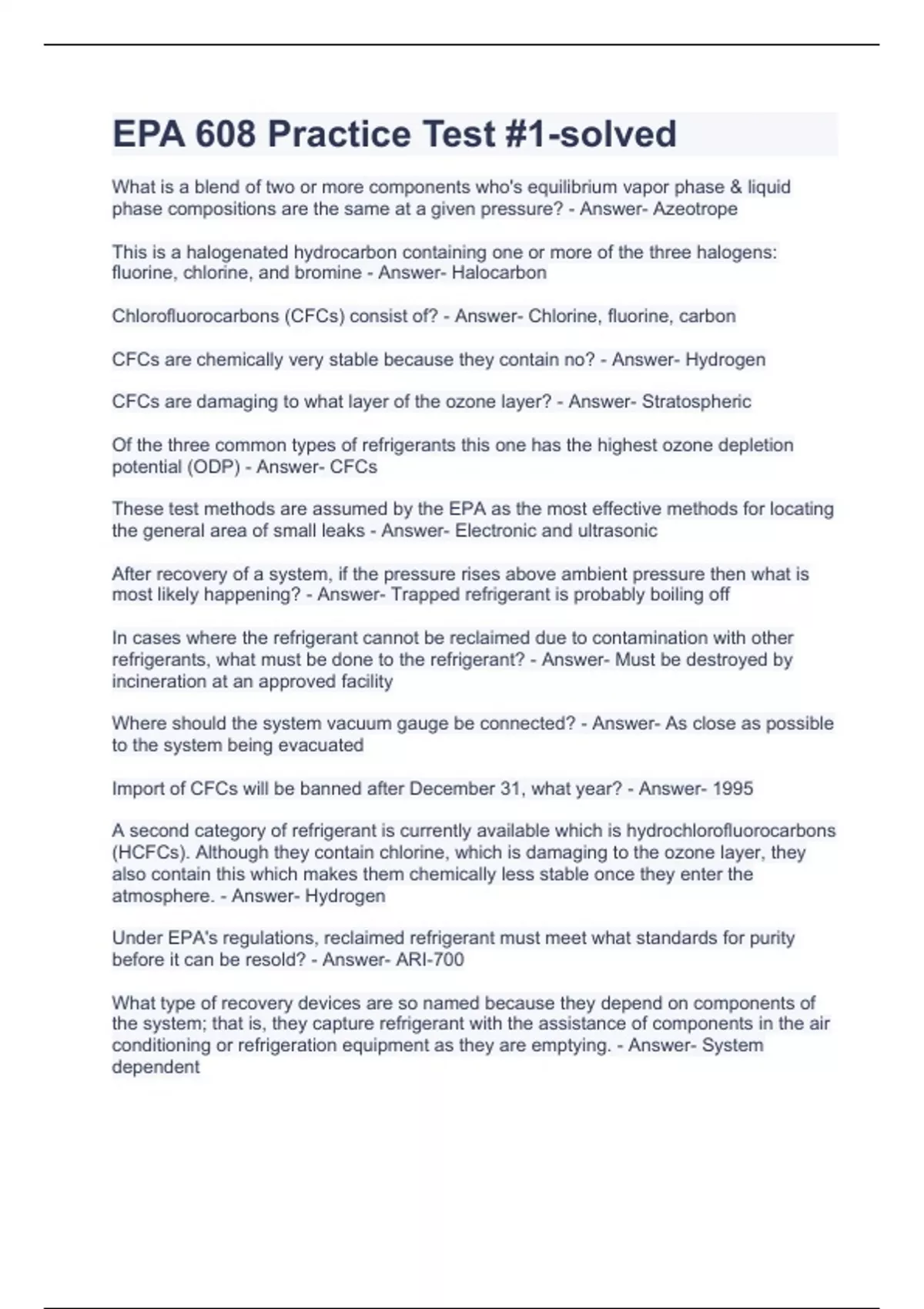 EPA 608 Practice Test #1-solved

What is a blend of two or more components who's equilibrium vapor phase & liquid phase compositions are the same at a given pressure? - Answer- Azeotrope

This is a halogenated hydrocarbon containing one or more of the three halogens: fluorine, chlorine, and bromine - Answer- Halocarbon

Chlorofluorocarbons (CFCs) consist of? - Answer- Chlorine, fluorine, carbon

CFCs are chemically very stable because they contain no? - Answer- Hydrogen

CFCs are damaging to what layer of the ozone layer? - Answer- Stratospheric

Of the three common types of refrigerants this one has the highest ozone depletion potential (ODP) - Answer- CFCs

These test methods are assumed by the EPA as the most effective methods for locating the general area of small leaks - Answer- Electronic and ultrasonic

After recovery of a system, if the pressure rises above ambient pressure then what is most likely happening? - Answer- Trapped refrigerant is probably boiling off

In cases where the refrigerant cannot be reclaimed due to contamination with other refrigerants, what must be done to the refrigerant? - Answer- Must be destroyed by incineration at an approved facility

Where should the system vacuum gauge be connected? - Answer- As close as possible to the system being evacuated

Import of CFCs will be banned after December 31, what year? - Answer- 1995

A second category of refrigerant is currently available which is hydrochlorofluorocarbons (HCFCs). Although they contain chlorine, which is damaging to the ozone layer, they also contain this which makes them chemically less stable once they enter the atmosphere. - Answer- Hydrogen

Under EPA's regulations, reclaimed refrigerant must meet what standards for purity before it can be resold? - Answer- ARI-700

What type of recovery devices are so named because they depend on components of the system; that is, they capture refrigerant with the assistance of components in the air conditioning or refrigeration equipment as they are emptying. - Answer- System dependent